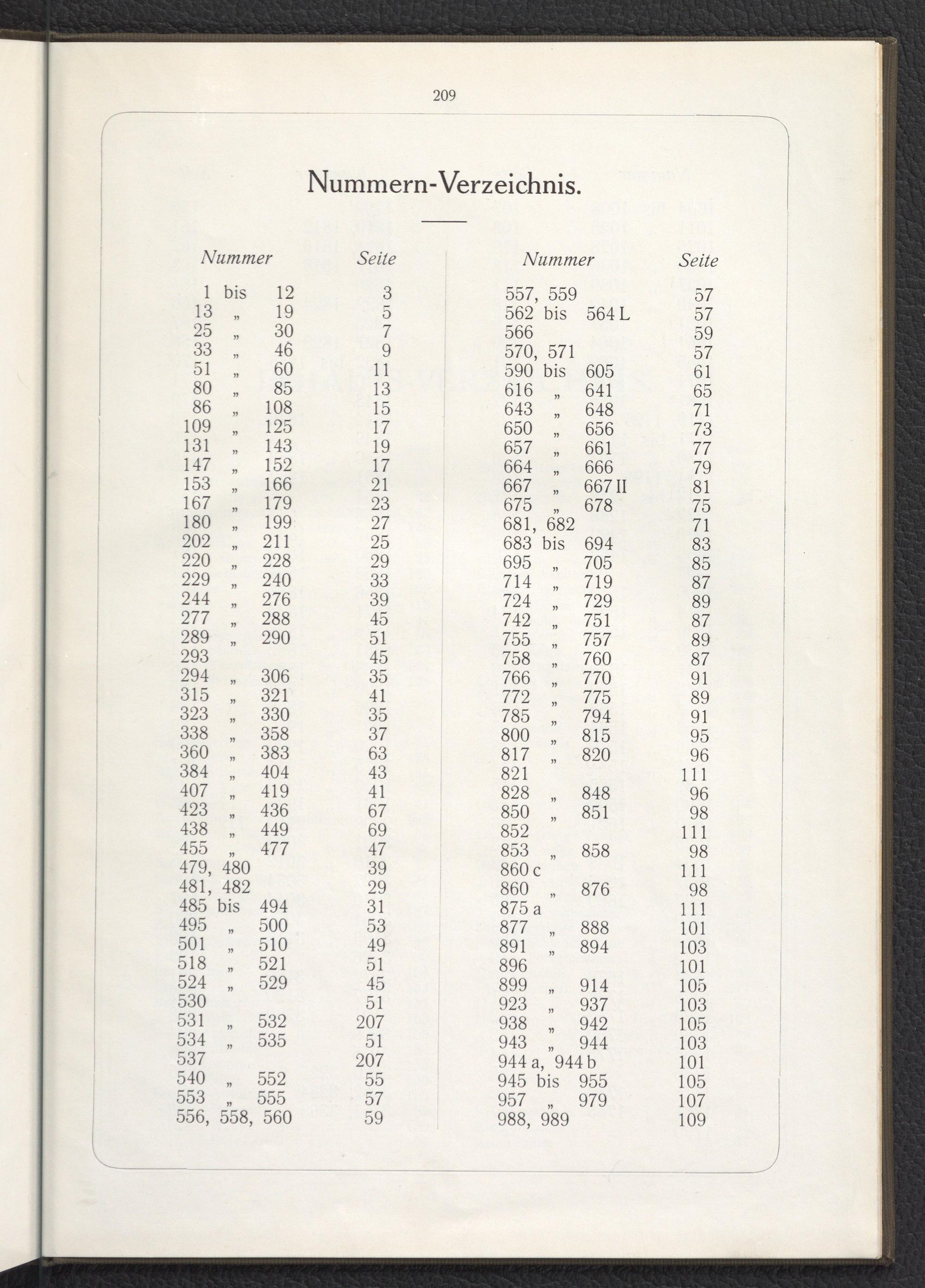 209

Nummern-Verzeichnis.

| Nummer | Seite |
|---|---|
| 1 bis 12 | 3 |
| 13 „ 19 | 5 |
| 25 „ 30 | 7 |
| 33 „ 46 | 9 |
| 51 „ 60 | 11 |
| 80 „ 85 | 13 |
| 86 „ 108 | 15 |
| 109 „ 125 | 17 |
| 131 „ 143 | 19 |
| 147 „ 152 | 17 |
| 153 „ 166 | 21 |
| 167 „ 179 | 23 |
| 180 „ 199 | 27 |
| 202 „ 211 | 25 |
| 220 „ 228 | 29 |
| 229 „ 240 | 33 |
| 244 „ 276 | 39 |
| 277 „ 288 | 45 |
| 289 „ 290 | 51 |
| 293 | 45 |
| 294 „ 306 | 35 |
| 315 „ 321 | 41 |
| 323 „ 330 | 35 |
| 338 „ 358 | 37 |
| 360 „ 383 | 63 |
| 384 „ 404 | 43 |
| 407 „ 419 | 41 |
| 423 „ 436 | 67 |
| 438 „ 449 | 69 |
| 455 „ 477 | 47 |
| 479, 480 | 39 |
| 481, 482 | 29 |
| 485 bis 494 | 31 |
| 495 „ 500 | 53 |
| 501 „ 510 | 49 |
| 518 „ 521 | 51 |
| 524 „ 529 | 45 |
| 530 | 51 |
| 531 „ 532 | 207 |
| 534 „ 535 | 51 |
| 537 | 207 |
| 540 „ 552 | 55 |
| 553 „ 555 | 57 |
| 556, 558, 560 | 59 |

| Nummer | Seite |
|---|---|
| 557, 559 | 57 |
| 562 bis 564 L | 57 |
| 566 | 59 |
| 570, 571 | 57 |
| 590 bis 605 | 61 |
| 616 „ 641 | 65 |
| 643 „ 648 | 71 |
| 650 „ 656 | 73 |
| 657 „ 661 | 77 |
| 664 „ 666 | 79 |
| 667 „ 667 II | 81 |
| 675 „ 678 | 75 |
| 681, 682 | 71 |
| 683 bis 694 | 83 |
| 695 „ 705 | 85 |
| 714 „ 719 | 87 |
| 724 „ 729 | 89 |
| 742 „ 751 | 87 |
| 755 „ 757 | 89 |
| 758 „ 760 | 87 |
| 766 „ 770 | 91 |
| 772 „ 775 | 89 |
| 785 „ 794 | 91 |
| 800 „ 815 | 95 |
| 817 „ 820 | 96 |
| 821 | 111 |
| 828 „ 848 | 96 |
| 850 „ 851 | 98 |
| 852 | 111 |
| 853 „ 858 | 98 |
| 860 c | 111 |
| 860 „ 876 | 98 |
| 875 a | 111 |
| 877 „ 888 | 101 |
| 891 „ 894 | 103 |
| 896 | 101 |
| 899 „ 914 | 105 |
| 923 „ 937 | 103 |
| 938 „ 942 | 105 |
| 943 „ 944 | 103 |
| 944 a, 944 b | 101 |
| 945 bis 955 | 105 |
| 957 „ 979 | 107 |
| 988, 989 | 109 |